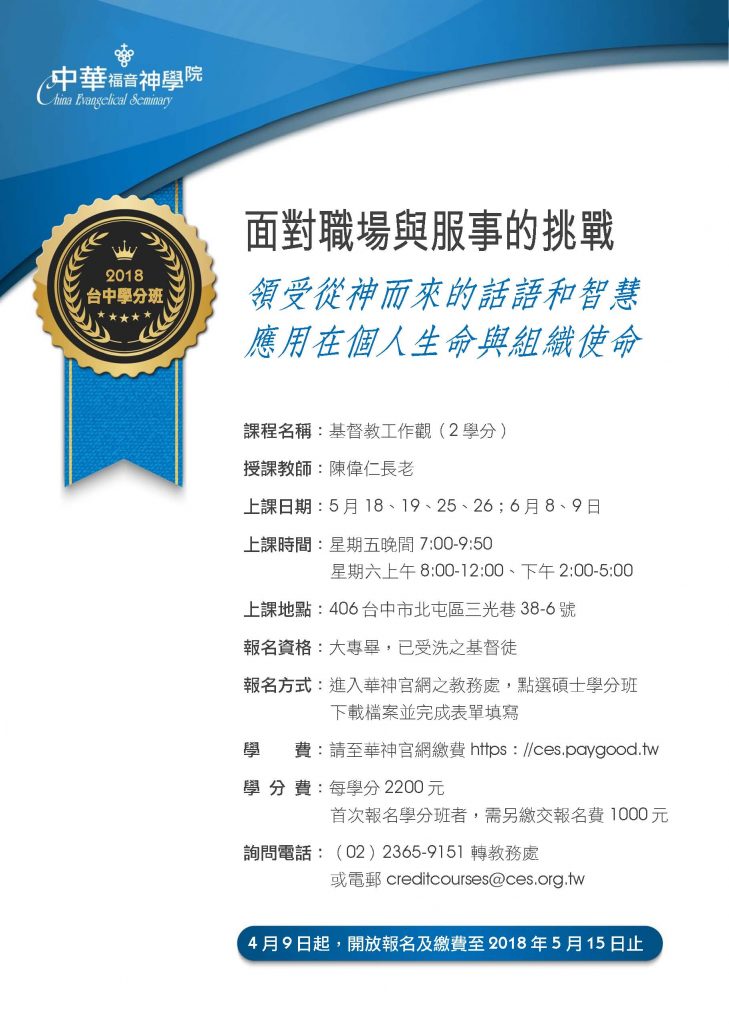 中華福音神學院
China Evangelical Seminary

2018
台中學分班

面對職場與服事的挑戰

領受從神而來的話語和智慧
應用在個人生命與組織使命

課程名稱：基督教工作觀（2 學分）

授課教師：陳偉仁長老

上課日期：5 月 18、19、25、26；6 月 8、9 日

上課時間：星期五晚間 7:00-9:50
星期六上午 8:00-12:00、下午 2:00-5:00

上課地點：406 台中市北屯區三光巷 38-6 號

報名資格：大專畢，已受洗之基督徒

報名方式：進入華神官網之教務處，點選碩士學分班
下載檔案並完成表單填寫

學　　費：請至華神官網繳費 https：//ces.paygood.tw

學 分 費：每學分 2200 元
首次報名學分班者，需另繳交報名費 1000 元

詢問電話：（02）2365-9151 轉教務處
或電郵 creditcourses@ces.org.tw

4 月 9 日起，開放報名及繳費至 2018 年 5 月 15 日止